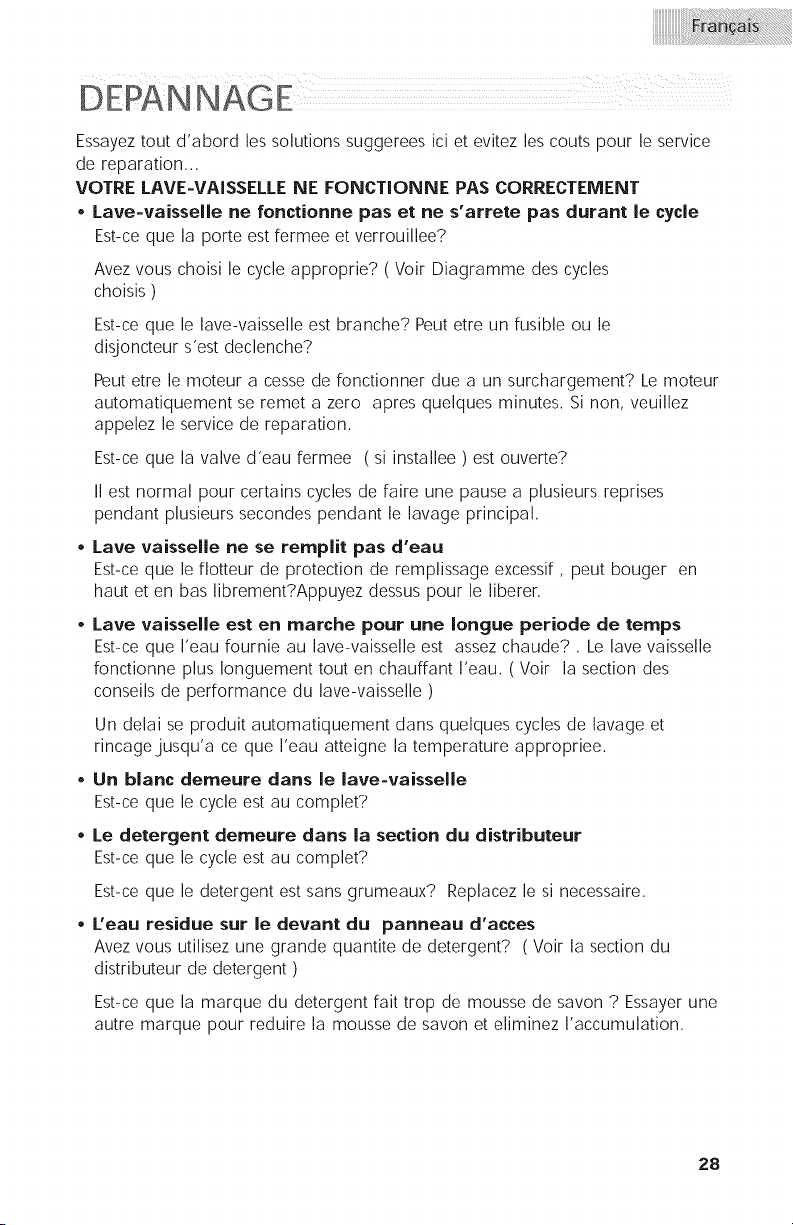 Français

DEPANNAGE

Essayez tout d'abord les solutions suggerees ici et evitez les couts pour le service de reparation...

VOTRE LAVE-VAISSELLE NE FONCTIONNE PAS CORRECTEMENT

• Lave-vaisselle ne fonctionne pas et ne s'arrete pas durant le cycle
Est-ce que la porte est fermee et verrouillee?

Avez vous choisi le cycle approprie? ( Voir Diagramme des cycles choisis )

Est-ce que le lave-vaisselle est branche? Peut etre un fusible ou le disjoncteur s'est declenche?

Peut etre le moteur a cesse de fonctionner due a un surchargement? Le moteur automatiquement se remet a zero apres quelques minutes. Si non, veuillez appelez le service de reparation.

Est-ce que la valve d'eau fermee ( si installee ) est ouverte?

Il est normal pour certains cycles de faire une pause a plusieurs reprises pendant plusieurs secondes pendant le lavage principal.

• Lave vaisselle ne se remplit pas d'eau
Est-ce que le flotteur de protection de remplissage excessif , peut bouger en haut et en bas librement?Appuyez dessus pour le liberer.

• Lave vaisselle est en marche pour une longue periode de temps
Est-ce que l'eau fournie au lave-vaisselle est assez chaude? . Le lave vaisselle fonctionne plus longuement tout en chauffant l'eau. ( Voir la section des conseils de performance du lave-vaisselle )

Un delai se produit automatiquement dans quelques cycles de lavage et rincage jusqu'a ce que l'eau atteigne la temperature appropriee.

• Un blanc demeure dans le lave-vaisselle
Est-ce que le cycle est au complet?

• Le detergent demeure dans la section du distributeur
Est-ce que le cycle est au complet?

Est-ce que le detergent est sans grumeaux? Replacez le si necessaire.

• L'eau residue sur le devant du panneau d'acces
Avez vous utilisez une grande quantite de detergent? ( Voir la section du distributeur de detergent )

Est-ce que la marque du detergent fait trop de mousse de savon ? Essayer une autre marque pour reduire la mousse de savon et eliminez l'accumulation.

28